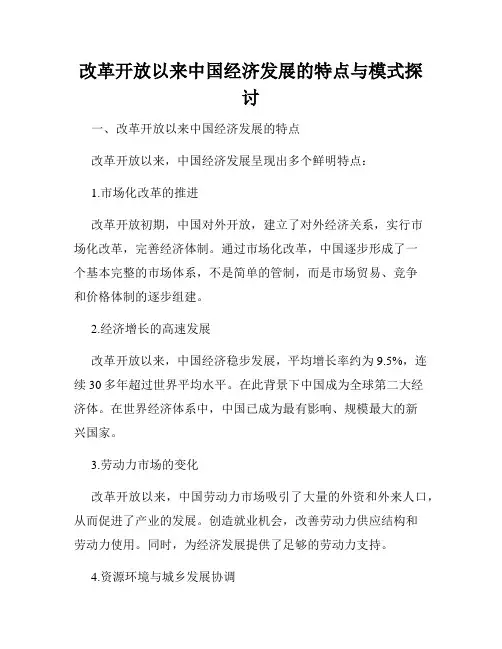 改革开放以来中国经济发展的特点与模式探讨

一、改革开放以来中国经济发展的特点

改革开放以来，中国经济发展呈现出多个鲜明特点：

1.市场化改革的推进

改革开放初期，中国对外开放，建立了对外经济关系，实行市场化改革，完善经济体制。通过市场化改革，中国逐步形成了一个基本完整的市场体系，不是简单的管制，而是市场贸易、竞争和价格体制的逐步组建。

2.经济增长的高速发展

改革开放以来，中国经济稳步发展，平均增长率约为9.5%，连续30多年超过世界平均水平。在此背景下中国成为全球第二大经济体。在世界经济体系中，中国已成为最有影响、规模最大的新兴国家。

3.劳动力市场的变化

改革开放以来，中国劳动力市场吸引了大量的外资和外来人口，从而促进了产业的发展。创造就业机会，改善劳动力供应结构和劳动力使用。同时，为经济发展提供了足够的劳动力支持。

4.资源环境与城乡发展协调